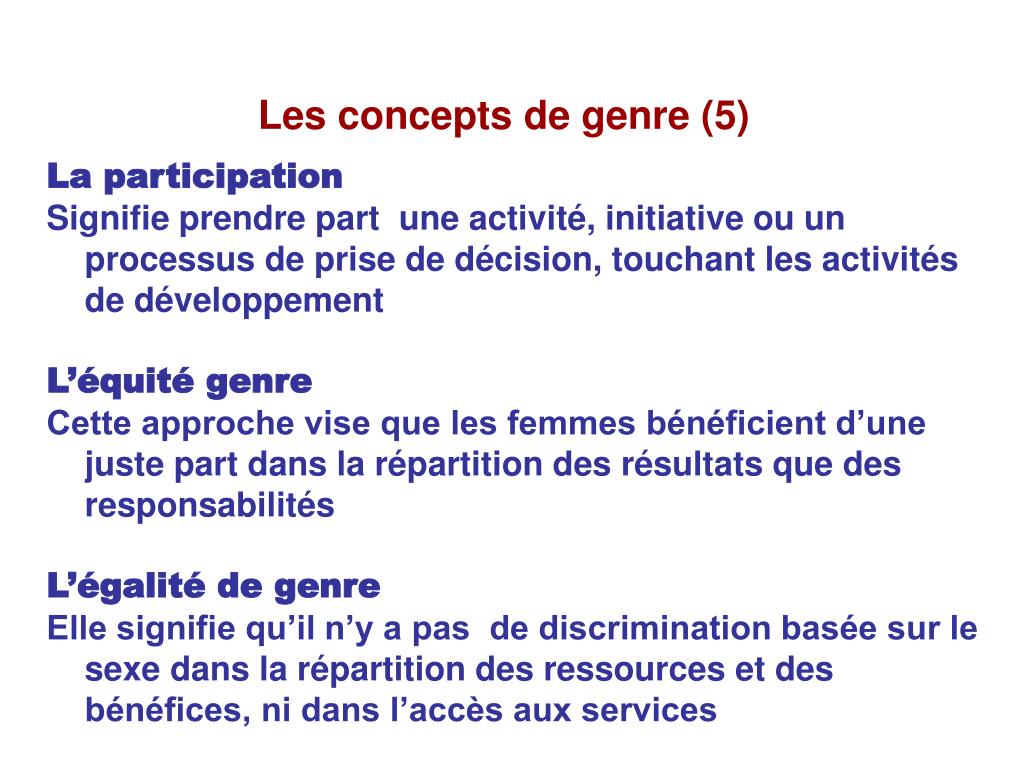 Les concepts de genre (5)

La participation
Signifie prendre part une activité, initiative ou un processus de prise de décision, touchant les activités de développement

L'équité genre
Cette approche vise que les femmes bénéficient d'une juste part dans la répartition des résultats que des responsabilités

L'égalité de genre
Elle signifie qu'il n'y a pas de discrimination basée sur le sexe dans la répartition des ressources et des bénéfices, ni dans l'accès aux services